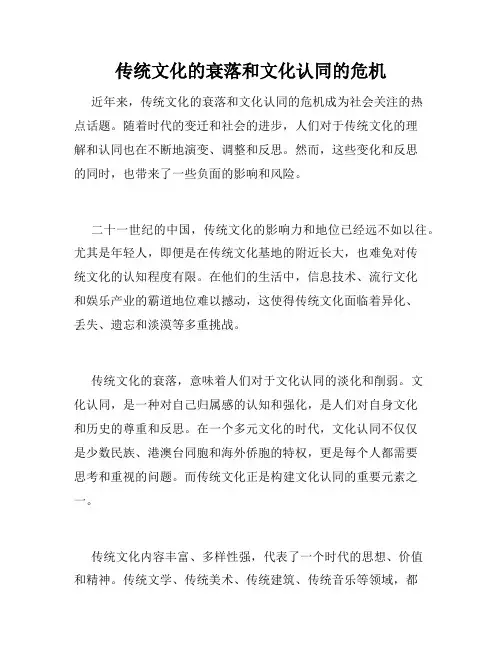 传统文化的衰落和文化认同的危机

近年来，传统文化的衰落和文化认同的危机成为社会关注的热点话题。随着时代的变迁和社会的进步，人们对于传统文化的理解和认同也在不断地演变、调整和反思。然而，这些变化和反思的同时，也带来了一些负面的影响和风险。

二十一世纪的中国，传统文化的影响力和地位已经远不如以往。尤其是年轻人，即便是在传统文化基地的附近长大，也难免对传统文化的认知程度有限。在他们的生活中，信息技术、流行文化和娱乐产业的霸道地位难以撼动，这使得传统文化面临着异化、丢失、遗忘和淡漠等多重挑战。

传统文化的衰落，意味着人们对于文化认同的淡化和削弱。文化认同，是一种对自己归属感的认知和强化，是人们对自身文化和历史的尊重和反思。在一个多元文化的时代，文化认同不仅仅是少数民族、港澳台同胞和海外侨胞的特权，更是每个人都需要思考和重视的问题。而传统文化正是构建文化认同的重要元素之一。

传统文化内容丰富、多样性强，代表了一个时代的思想、价值和精神。传统文学、传统美术、传统建筑、传统音乐等领域，都